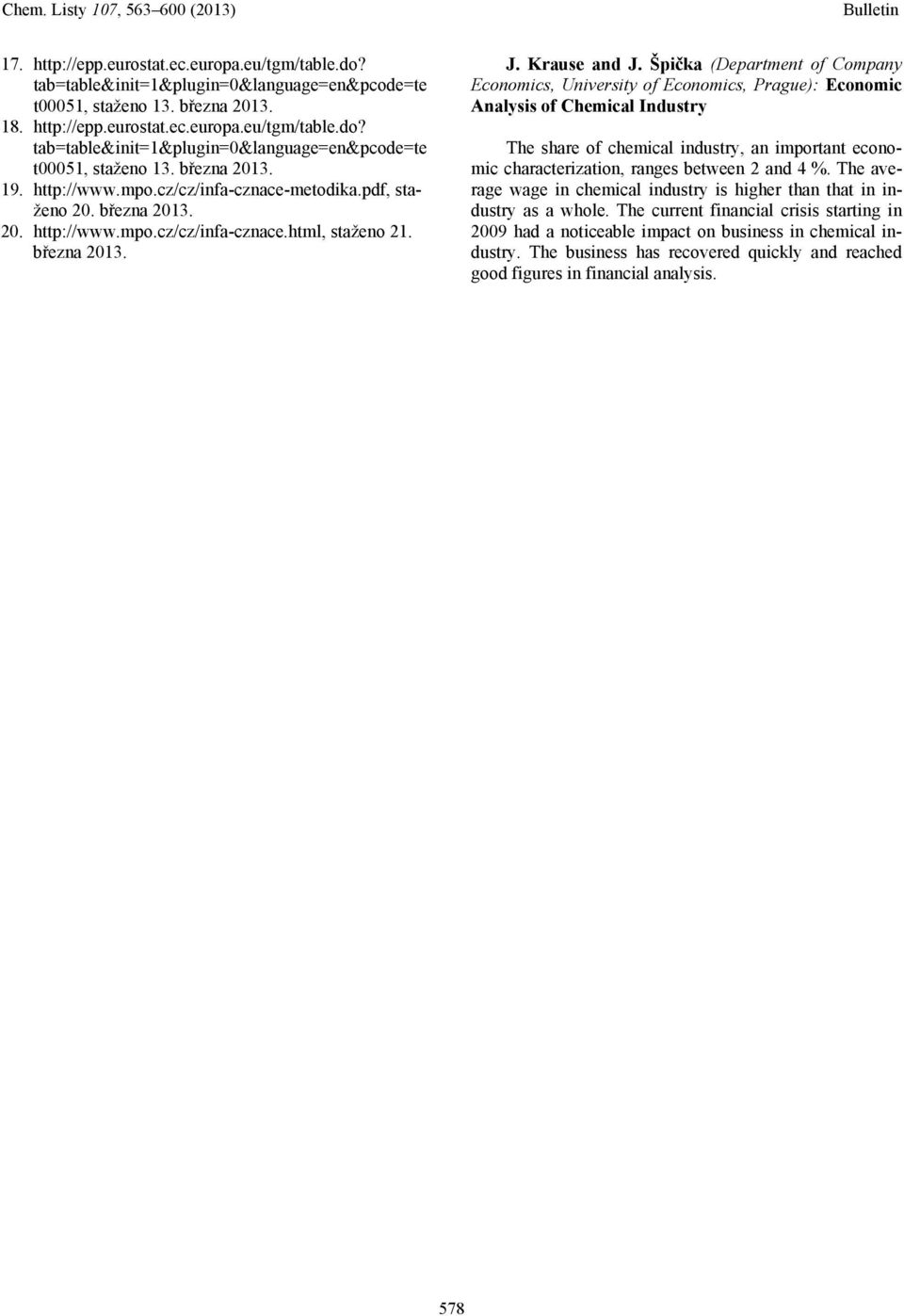 Chem. Listy 107, 563–600 (2013)

Bulletin

17. http://epp.eurostat.ec.europa.eu/tgm/table.do?tab=table&init=1&plugin=0&language=en&pcode=tet00051, staženo 13. března 2013.
18. http://epp.eurostat.ec.europa.eu/tgm/table.do?tab=table&init=1&plugin=0&language=en&pcode=tet00051, staženo 13. března 2013.
19. http://www.mpo.cz/cz/infa-cznace-metodika.pdf, staženo 20. března 2013.
20. http://www.mpo.cz/cz/infa-cznace.html, staženo 21. března 2013.

J. Krause and J. Špička (Department of Company Economics, University of Economics, Prague): Economic Analysis of Chemical Industry

The share of chemical industry, an important economic characterization, ranges between 2 and 4 %. The average wage in chemical industry is higher than that in industry as a whole. The current financial crisis starting in 2009 had a noticeable impact on business in chemical industry. The business has recovered quickly and reached good figures in financial analysis.

578